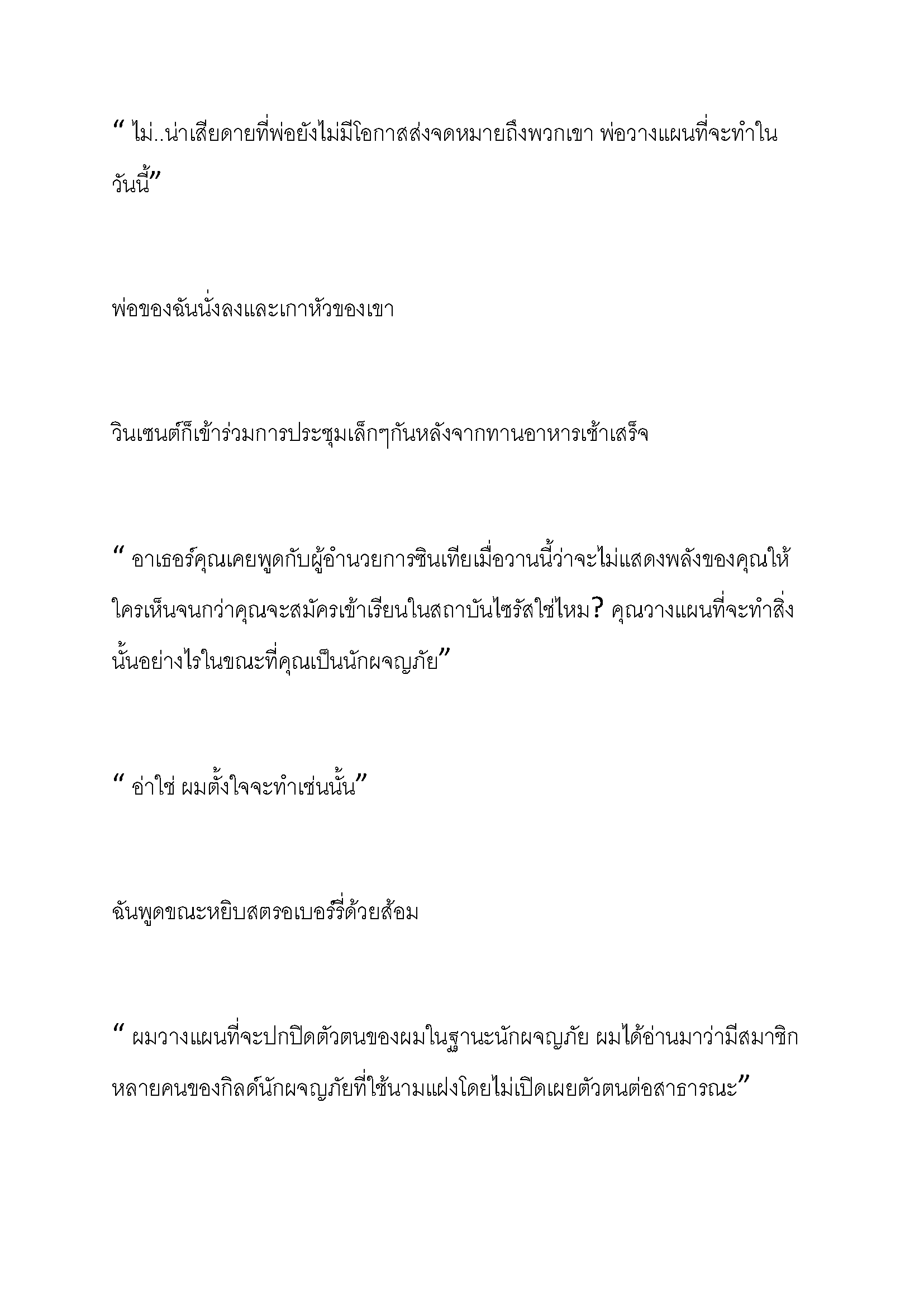 “ ไม่..น่าเสียดายที่พ่อยังไม่มีโอกาสส่งจดหมายถึงพวกเขา พ่อวางแผนที่จะทำในวันนี้”

พ่อของฉันนั่งลงและเกาหัวของเขา

วินเซนต์ก็เข้าร่วมการประชุมเล็กๆกันหลังจากทานอาหารเช้าเสร็จ

“ อาเธอร์คุณเคยพูดกับผู้อำนวยการซินเทียเมื่อวานนี้ว่าจะไม่แสดงพลังของคุณให้ใครเห็นจนกว่าคุณจะสมัครเข้าเรียนในสถาบันไซรัสใช่ไหม? คุณวางแผนที่จะทำสิ่งนั้นอย่างไรในขณะที่คุณเป็นนักผจญภัย”

“ อ่าใช่ ผมตั้งใจจะทำเช่นนั้น”

ฉันพูดขณะหยิบสตรอเบอร์รี่ด้วยส้อม

“ ผมวางแผนที่จะปกปิดตัวตนของผมในฐานะนักผจญภัย ผมได้อ่านมาว่ามีสมาชิกหลายคนของกิลด์นักผจญภัยที่ใช้นามแฝงโดยไม่เปิดเผยตัวตนต่อสาธารณะ”